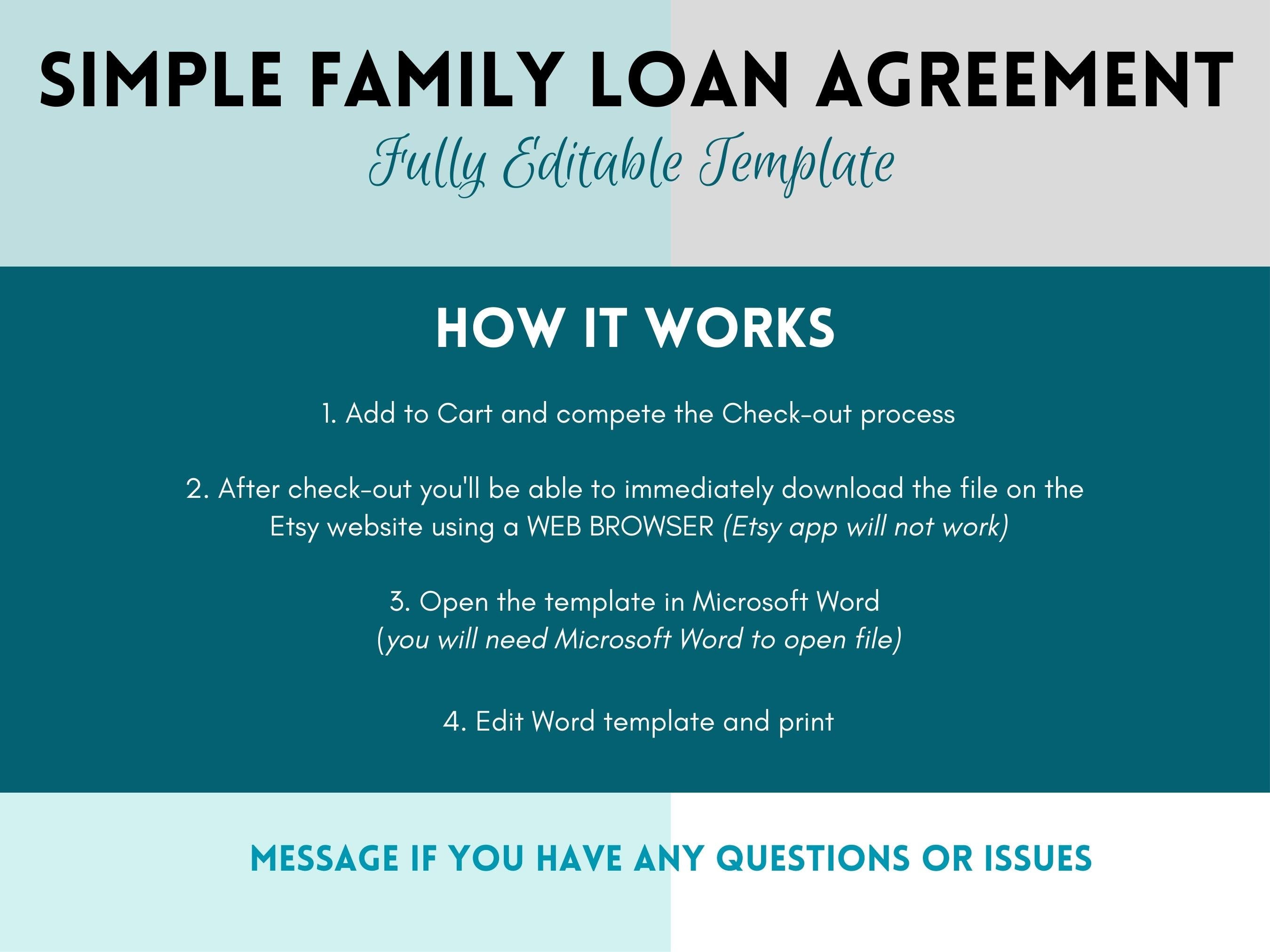 SIMPLE FAMILY LOAN AGREEMENT

Fully Editable Template

HOW IT WORKS

1. Add to Cart and compete the Check-out process

2. After check-out you'll be able to immediately download the file on the Etsy website using a WEB BROWSER (Etsy app will not work)

3. Open the template in Microsoft Word (you will need Microsoft Word to open file)

4. Edit Word template and print

MESSAGE IF YOU HAVE ANY QUESTIONS OR ISSUES